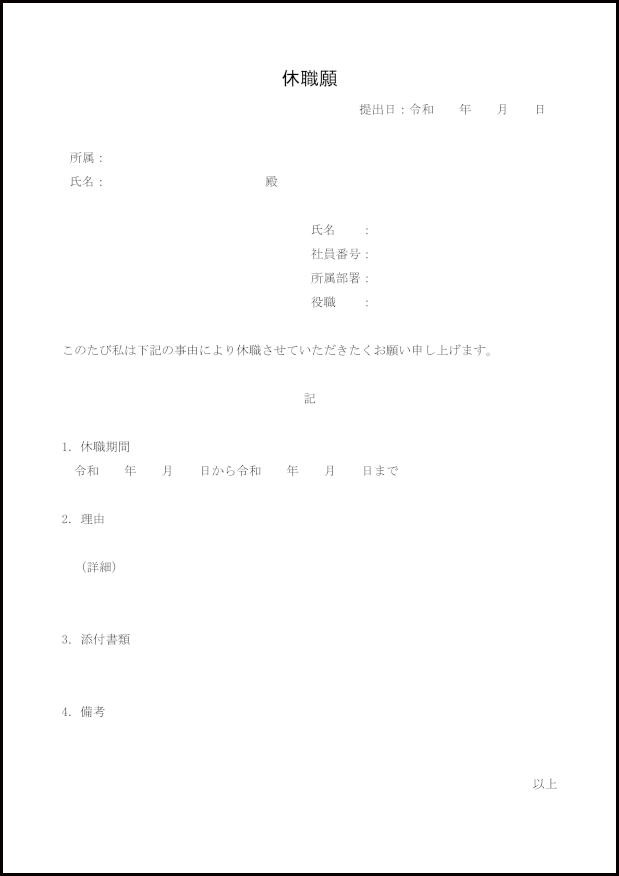 休職願

提出日：令和　　年　　月　　日

所属：
氏名：　　　　　　　　　殿

氏名　　：
社員番号：
所属部署：
役職　　：

このたび私は下記の事由により休職させていただきたくお願い申し上げます。

記

1. 休職期間
令和　　年　　月　　日から令和　　年　　月　　日まで

2. 理由

（詳細）

3. 添付書類

4. 備考

以上